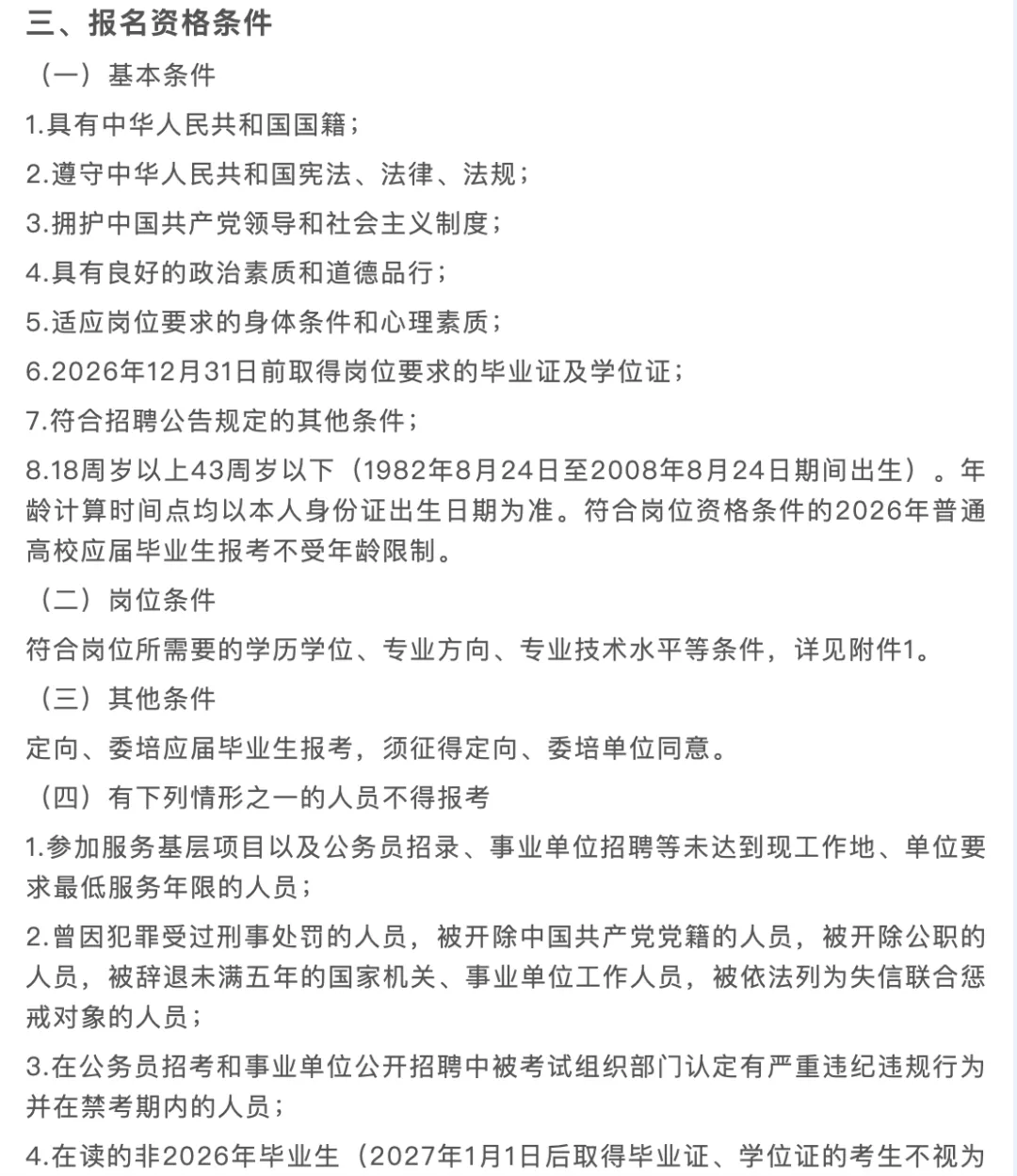 三、报名资格条件

（一）基本条件

1.具有中华人民共和国国籍；

2.遵守中华人民共和国宪法、法律、法规；

3.拥护中国共产党领导和社会主义制度；

4.具有良好的政治素质和道德品行；

5.适应岗位要求的身体条件和心理素质；

6.2026年12月31日前取得岗位要求的毕业证及学位证；

7.符合招聘公告规定的其他条件；

8.18周岁以上43周岁以下（1982年8月24日至2008年8月24日期间出生）。年龄计算时间点均以本人身份证出生日期为准。符合岗位资格条件的2026年普通高校应届毕业生报考不受年龄限制。

（二）岗位条件

符合岗位所需要的学历学位、专业方向、专业技术水平等条件，详见附件1。

（三）其他条件

定向、委培应届毕业生报考，须征得定向、委培单位同意。

（四）有下列情形之一的人员不得报考

1.参加服务基层项目以及公务员招录、事业单位招聘等未达到现工作地、单位要求最低服务年限的人员；

2.曾因犯罪受过刑事处罚的人员，被开除中国共产党党籍的人员，被开除公职的人员，被辞退未满五年的国家机关、事业单位工作人员，被依法列为失信联合惩戒对象的人员；

3.在公务员招考和事业单位公开招聘中被考试组织部门认定有严重违纪违规行为并在禁考期内的人员；

4.在读的非2026年毕业生（2027年1月1日后取得毕业证、学位证的考生不视为